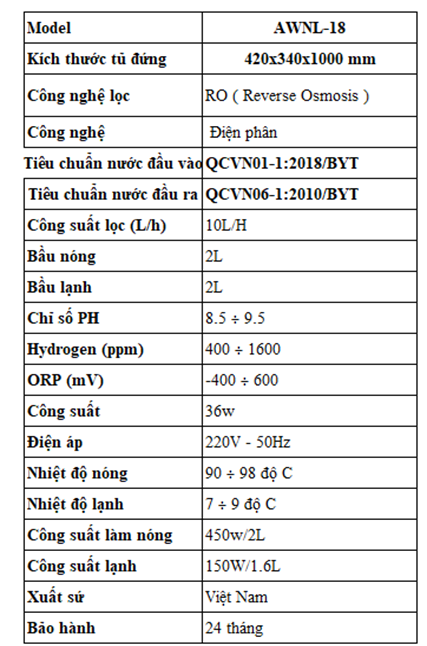 | Model | AWNL-18 |
|---|---|
| Kích thước tủ đứng | 420x340x1000 mm |
| Công nghệ lọc | RO ( Reverse Osmosis ) |
| Công nghệ | Điện phân |
| Tiêu chuẩn nước đầu vào | QCVN01-1:2018/BYT |
| Tiêu chuẩn nước đầu ra | QCVN06-1:2010/BYT |
| Công suất lọc (L/h) | 10L/H |
| Bầu nóng | 2L |
| Bầu lạnh | 2L |
| Chỉ số PH | 8.5 ÷ 9.5 |
| Hydrogen (ppm) | 400 ÷ 1600 |
| ORP (mV) | -400 ÷ 600 |
| Công suất | 36w |
| Điện áp | 220V - 50Hz |
| Nhiệt độ nóng | 90 ÷ 98 độ C |
| Nhiệt độ lạnh | 7 ÷ 9 độ C |
| Công suất làm nóng | 450w/2L |
| Công suất lạnh | 150W/1.6L |
| Xuất sứ | Việt Nam |
| Bảo hành | 24 tháng |